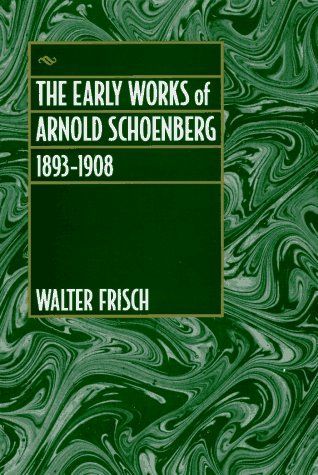 THE EARLY WORKS of ARNOLD SCHOENBERG

1893–1908

WALTER FRISCH